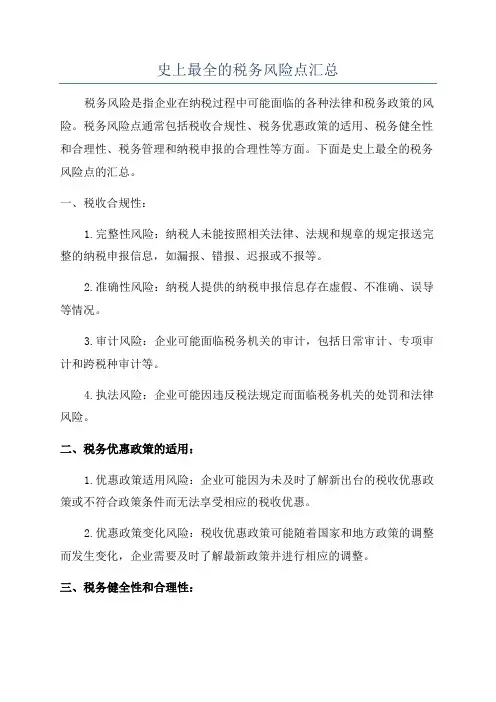 史上最全的税务风险点汇总

税务风险是指企业在纳税过程中可能面临的各种法律和税务政策的风险。税务风险点通常包括税收合规性、税务优惠政策的适用、税务健全性和合理性、税务管理和纳税申报的合理性等方面。下面是史上最全的税务风险点的汇总。

一、税收合规性：

1.完整性风险：纳税人未能按照相关法律、法规和规章的规定报送完整的纳税申报信息，如漏报、错报、迟报或不报等。

2.准确性风险：纳税人提供的纳税申报信息存在虚假、不准确、误导等情况。

3.审计风险：企业可能面临税务机关的审计，包括日常审计、专项审计和跨税种审计等。

4.执法风险：企业可能因违反税法规定而面临税务机关的处罚和法律风险。

二、税务优惠政策的适用：

1.优惠政策适用风险：企业可能因为未及时了解新出台的税收优惠政策或不符合政策条件而无法享受相应的税收优惠。

2.优惠政策变化风险：税收优惠政策可能随着国家和地方政策的调整而发生变化，企业需要及时了解最新政策并进行相应的调整。

三、税务健全性和合理性：